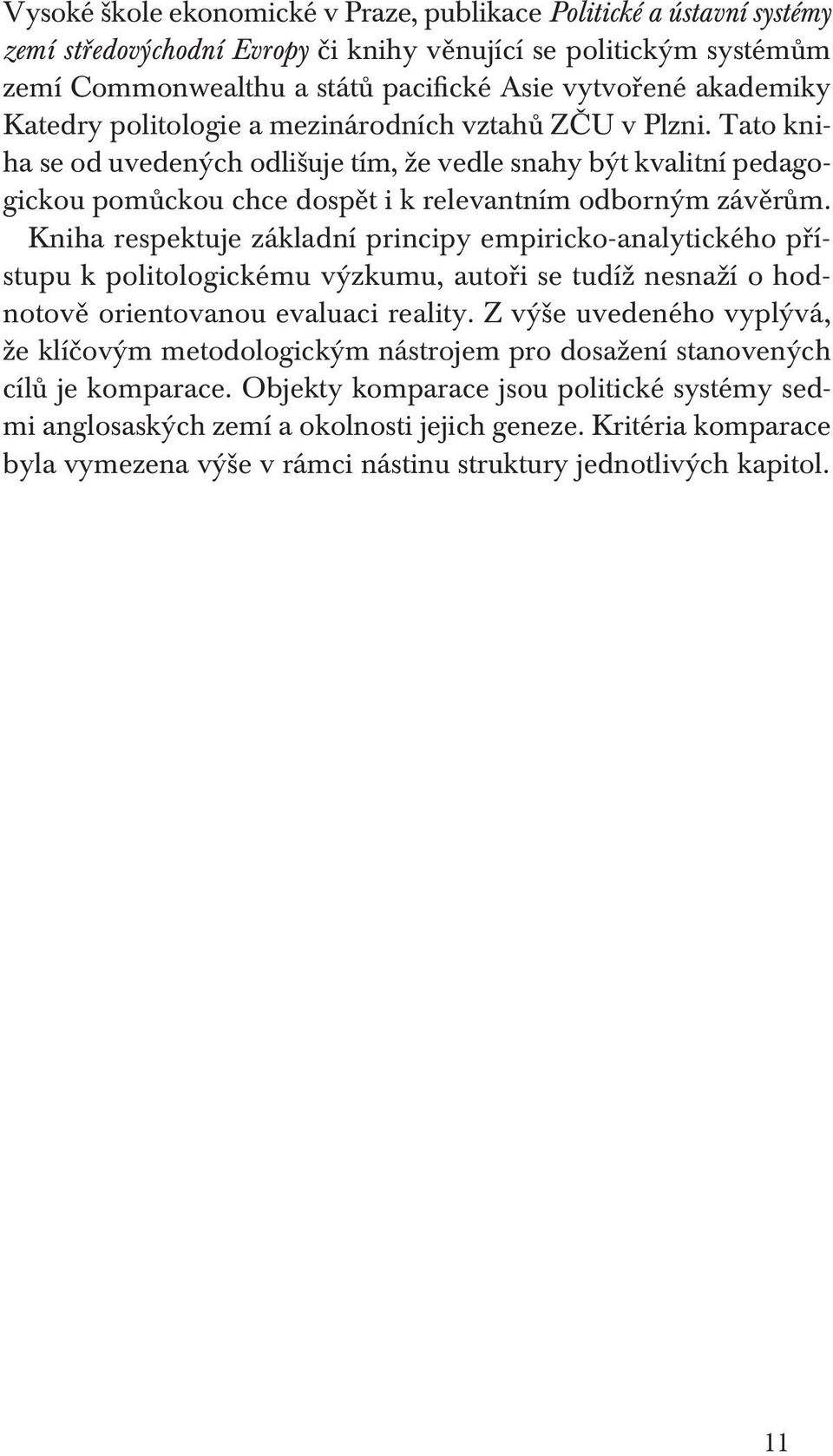 Vysoké škole ekonomické v Praze, publikace Politické a ústavní systémy zemí středovýchodní Evropy či knihy věnující se politickým systémům zemí Commonwealthu a států pacifické Asie vytvořené akademiky Katedry politologie a mezinárodních vztahů ZČU v Plzni. Tato kniha se od uvedených odlišuje tím, že vedle snahy být kvalitní pedagogickou pomůckou chce dospět i k relevantním odborným závěrům. Kniha respektuje základní principy empiricko-analytického přístupu k politologickému výzkumu, autoři se tudíž nesnaží o hodnotově orientovanou evaluaci reality. Z výše uvedeného vyplývá, že klíčovým metodologickým nástrojem pro dosažení stanovených cílů je komparace. Objekty komparace jsou politické systémy sedmi anglosaských zemí a okolnosti jejich geneze. Kritéria komparace byla vymezena výše v rámci nástinu struktury jednotlivých kapitol.

11